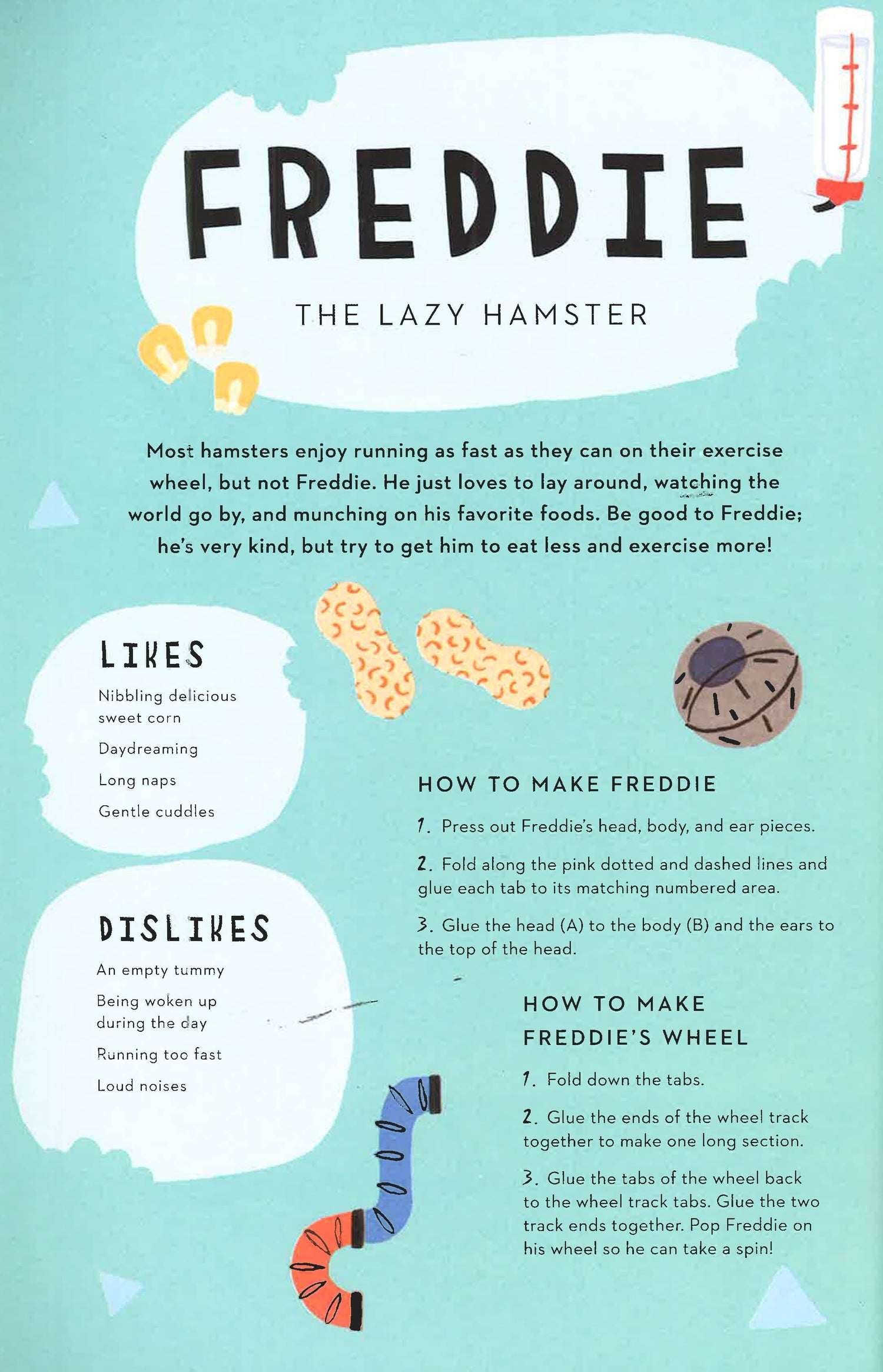 FREDDIE

THE LAZY HAMSTER

Most hamsters enjoy running as fast as they can on their exercise wheel, but not Freddie. He just loves to lay around, watching the world go by, and munching on his favorite foods. Be good to Freddie; he's very kind, but try to get him to eat less and exercise more!

LIKES

Nibbling delicious sweet corn

Daydreaming

Long naps

Gentle cuddles

DISLIKES

An empty tummy

Being woken up during the day

Running too fast

Loud noises

HOW TO MAKE FREDDIE

1. Press out Freddie's head, body, and ear pieces.

2. Fold along the pink dotted and dashed lines and glue each tab to its matching numbered area.

3. Glue the head (A) to the body (B) and the ears to the top of the head.

HOW TO MAKE FREDDIE'S WHEEL

1. Fold down the tabs.

2. Glue the ends of the wheel track together to make one long section.

3. Glue the tabs of the wheel back to the wheel track tabs. Glue the two track ends together. Pop Freddie on his wheel so he can take a spin!